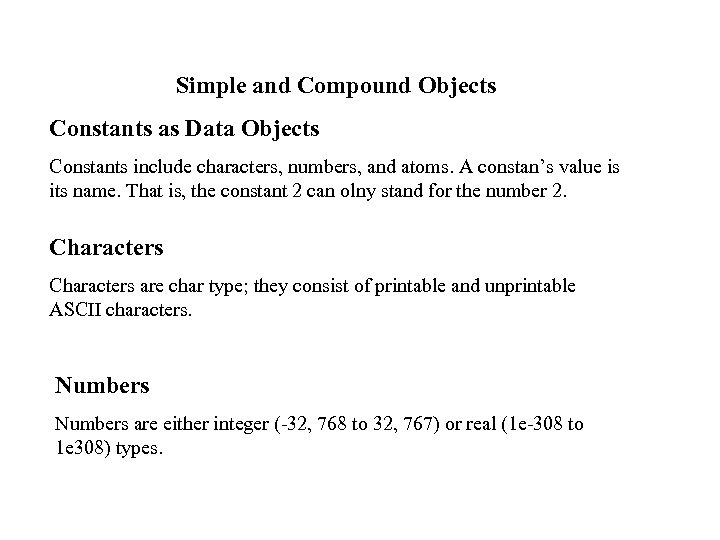 Simple and Compound Objects

Constants as Data Objects

Constants include characters, numbers, and atoms. A constan's value is its name. That is, the constant 2 can olny stand for the number 2.

Characters

Characters are char type; they consist of printable and unprintable ASCII characters.

Numbers

Numbers are either integer (-32, 768 to 32, 767) or real (1e-308 to 1e308) types.